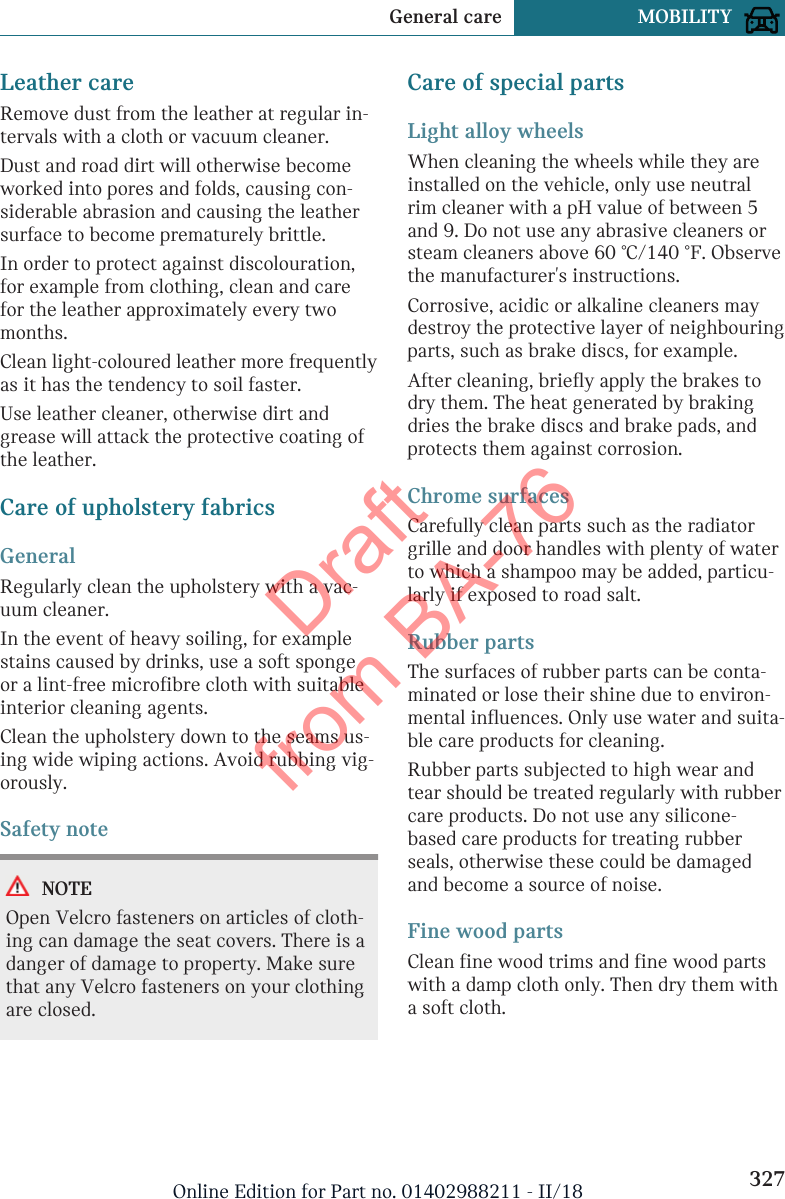 General care MOBILITY

Leather care

Remove dust from the leather at regular intervals with a cloth or vacuum cleaner.

Dust and road dirt will otherwise become worked into pores and folds, causing considerable abrasion and causing the leather surface to become prematurely brittle.

In order to protect against discolouration, for example from clothing, clean and care for the leather approximately every two months.

Clean light-coloured leather more frequently as it has the tendency to soil faster.

Use leather cleaner, otherwise dirt and grease will attack the protective coating of the leather.

Care of upholstery fabrics

General

Regularly clean the upholstery with a vacuum cleaner.

In the event of heavy soiling, for example stains caused by drinks, use a soft sponge or a lint-free microfibre cloth with suitable interior cleaning agents.

Clean the upholstery down to the seams using wide wiping actions. Avoid rubbing vigorously.

Safety note

NOTE

Open Velcro fasteners on articles of clothing can damage the seat covers. There is a danger of damage to property. Make sure that any Velcro fasteners on your clothing are closed.

Care of special parts

Light alloy wheels

When cleaning the wheels while they are installed on the vehicle, only use neutral rim cleaner with a pH value of between 5 and 9. Do not use any abrasive cleaners or steam cleaners above 60 ℃/140 ℉. Observe the manufacturer's instructions.

Corrosive, acidic or alkaline cleaners may destroy the protective layer of neighbouring parts, such as brake discs, for example.

After cleaning, briefly apply the brakes to dry them. The heat generated by braking dries the brake discs and brake pads, and protects them against corrosion.

Chrome surfaces

Carefully clean parts such as the radiator grille and door handles with plenty of water to which a shampoo may be added, particularly if exposed to road salt.

Rubber parts

The surfaces of rubber parts can be contaminated or lose their shine due to environmental influences. Only use water and suitable care products for cleaning.

Rubber parts subjected to high wear and tear should be treated regularly with rubber care products. Do not use any silicone-based care products for treating rubber seals, otherwise these could be damaged and become a source of noise.

Fine wood parts

Clean fine wood trims and fine wood parts with a damp cloth only. Then dry them with a soft cloth.

Draft from BA-76

Online Edition for Part no. 01402988211 - II/18 327